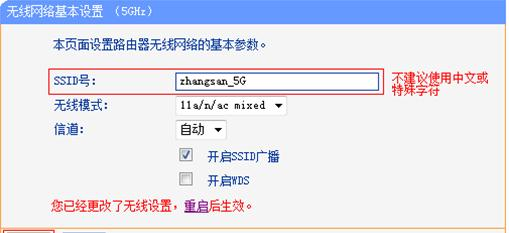 无线网络基本设置 （5GHz）

本页面设置路由器无线网络的基本参数。

SSID号： zhangsan_5G

不建议使用中文或特殊字符

无线模式： 11a/n/ac mixed

信道： 自动

开启SSID广播

开启WDS

您已经更改了无线设置，重启后生效。